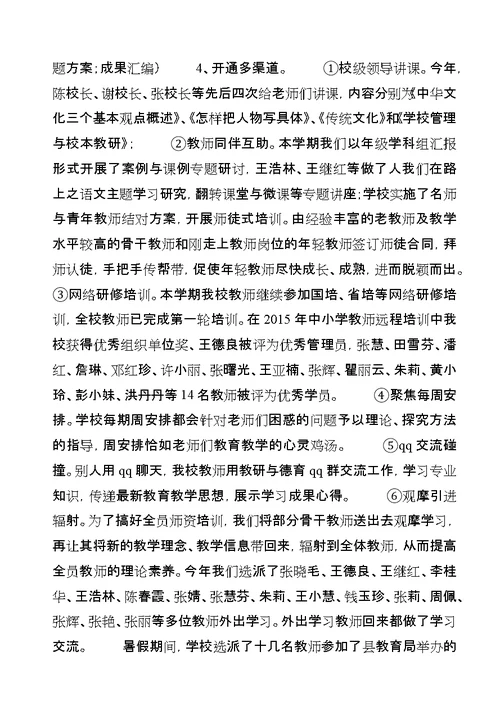 题方案；成果汇编）　　4、开通多渠道。　　①校级领导讲课。今年，陈校长、谢校长、张校长等先后四次给老师们讲课，内容分别为《中华文化三个基本观点概述》、《怎样把人物写具体》、《传统文化》和《学校管理与校本教研》；　　②教师同伴互助。本学期我们以年级学科组汇报形式开展了案例与课例专题研讨，王浩林、王继红等做了人我们在路上之语文主题学习研究，翻转课堂与微课等专题讲座；学校实施了名师与青年教师结对方案，开展师徒式培训。由经验丰富的老教师及教学水平较高的骨干教师和刚走上教师岗位的年轻教师签订师徒合同，拜师认徒，手把手传帮带，促使年轻教师尽快成长、成熟，进而脱颖而出。③网络研修培训。本学期我校教师继续参加国培、省培等网络研修培训，全校教师已完成第一轮培训。在 2015 年中小学教师远程培训中我校获得优秀组织单位奖、王德良被评为优秀管理员，张慧、田雪芬、潘红、詹琳、邓红珍、许小丽、张曙光、王亚楠、张辉、翟丽云、朱莉、黄小玲、彭小妹、洪丹丹等 14 名教师被评为优秀学员。　　④聚焦每周安排。学校每期周安排都会针对老师们困惑的问题予以理论、探究方法的指导，周安排恰如老师们教育教学的心灵鸡汤。　　⑤qq 交流碰撞。别人用 qq 聊天，我校教师用教研与德育 qq 群交流工作，学习专业知识，传递最新教育教学思想，展示学习成果心得。　　⑥观摩引进辐射。为了搞好全员师资培训，我们将部分骨干教师送出去观摩学习，再让其将新的教学理念、教学信息带回来，辐射到全体教师，从而提高全员教师的理论素养。今年我们选派了张晓毛、王德良、王继红、李桂华、王浩林、陈春霞、张婧、张慧芬、朱莉、王小慧、钱玉珍、张莉、周佩、张辉、张艳、张丽等多位教师外出学习。外出学习教师回来都做了学习交流。　　暑假期间，学校选派了十几名教师参加了县教育局举办的